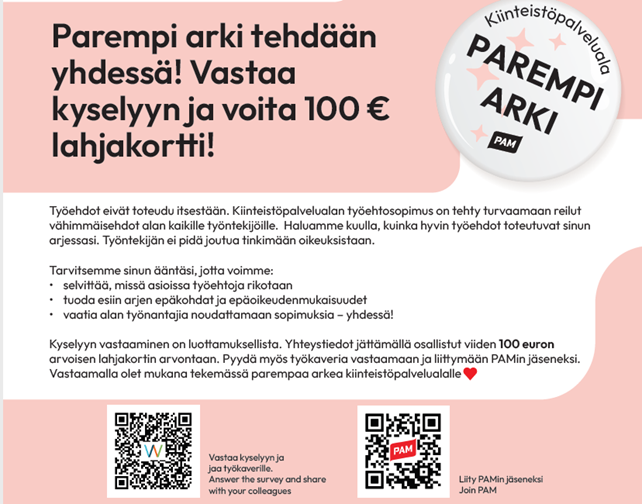 Parempi arki tehdään yhdessä! Vastaa kyselyyn ja voita 100 € lahjakortti!

Kiinteistöpalveluala
PAREMPI ARKI
PAM

Työehdot eivät toteudu itsestään. Kiinteistöpalvelualan työehtosopimus on tehty turvaamaan reilut vähimmäisehdot alan kaikille työntekijöille. Haluamme kuulla, kuinka hyvin työehdot toteutuvat sinun arjessasi. Työntekijän ei pidä joutua tinkimään oikeuksistaan.

Tarvitsemme sinun ääntäsi, jotta voimme:
• selvittää, missä asioissa työehtoja rikotaan
• tuoda esiin arjen epäkohdat ja epäoikeudenmukaisuudet
• vaatia alan työnantajia noudattamaan sopimuksia – yhdessä!

Kyselyyn vastaaminen on luottamuksellista. Yhteystiedot jättämällä osallistut viiden 100 euron arvoisen lahjakortin arvontaan. Pyydä myös työkaveria vastaamaan ja liittymään PAMin jäseneksi. Vastaamalla olet mukana tekemässä parempaa arkea kiinteistöpalvelualalle

Vastaa kyselyyn ja jaa työkaverille.
Answer the survey and share with your colleagues

PAM

Liity PAMin jäseneksi
Join PAM